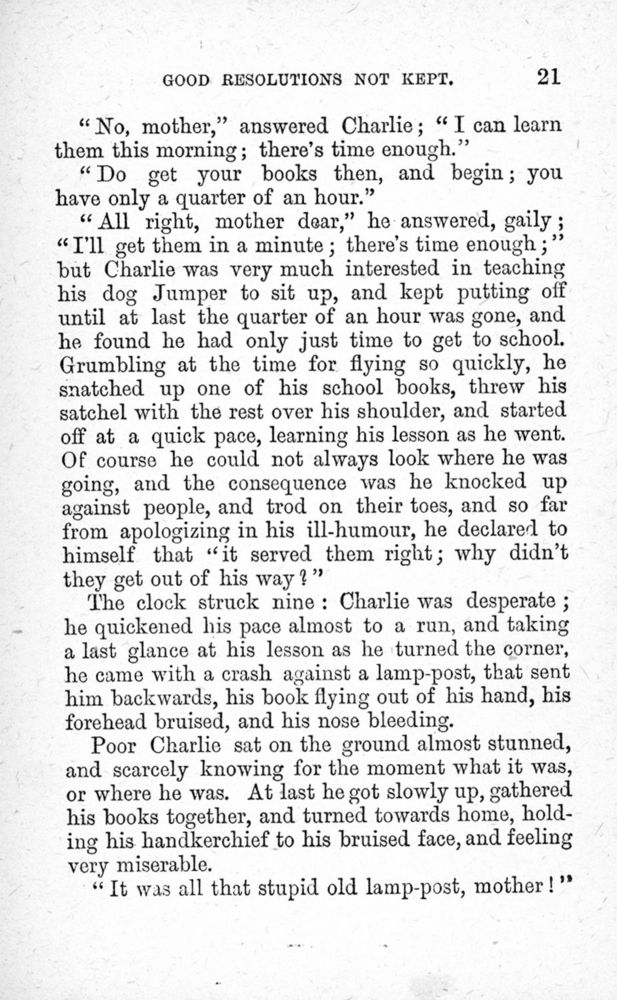 GOOD RESOLUTIONS NOT KEPT. 21

"No, mother," answered Charlie; "I can learn them this morning; there's time enough."

"Do get your books then, and begin; you have only a quarter of an hour."

"All right, mother dear," he answered, gaily; "I'll get them in a minute; there's time enough;" but Charlie was very much interested in teaching his dog Jumper to sit up, and kept putting off until at last the quarter of an hour was gone, and he found he had only just time to get to school. Grumbling at the time for flying so quickly, he snatched up one of his school books, threw his satchel with the rest over his shoulder, and started off at a quick pace, learning his lesson as he went. Of course he could not always look where he was going, and the consequence was he knocked up against people, and trod on their toes, and so far from apologizing in his ill-humour, he declared to himself that "it served them right; why didn't they get out of his way?"

The clock struck nine: Charlie was desperate; he quickened his pace almost to a run, and taking a last glance at his lesson as he turned the corner, he came with a crash against a lamp-post, that sent him backwards, his book flying out of his hand, his forehead bruised, and his nose bleeding.

Poor Charlie sat on the ground almost stunned, and scarcely knowing for the moment what it was, or where he was. At last he got slowly up, gathered his books together, and turned towards home, holding his handkerchief to his bruised face, and feeling very miserable.

"It was all that stupid old lamp-post, mother!"